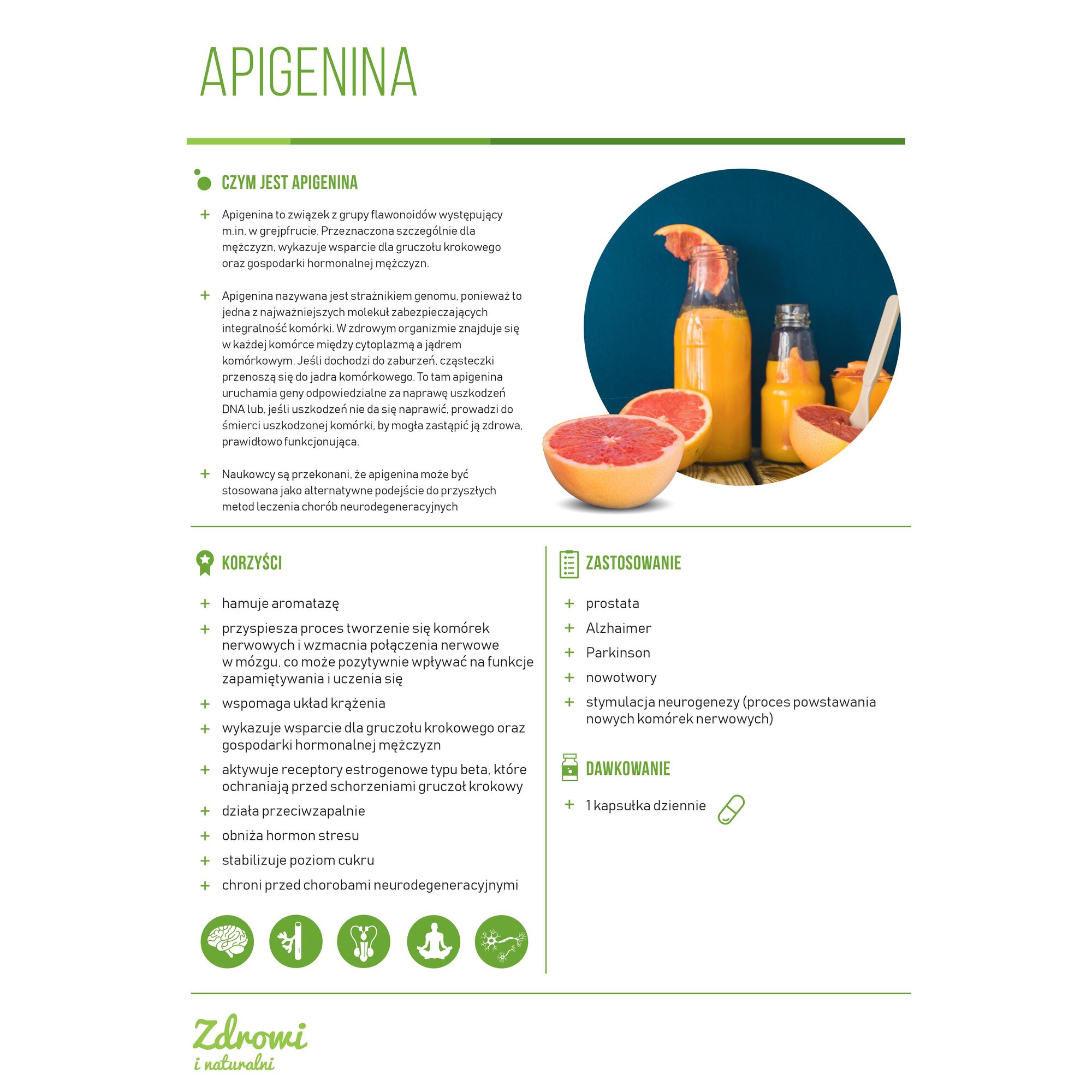 APIGENINA

CZYM JEST APIGENINA

+ Apigenina to związek z grupy flawonoidów występujący m.in. w grejpfrucie. Przeznaczona szczególnie dla mężczyzn, wykazuje wsparcie dla gruczołu krokowego oraz gospodarki hormonalnej mężczyzn.

+ Apigenina nazywana jest strażnikiem genomu, ponieważ to jedna z najważniejszych molekuł zabezpieczających integralność komórki. W zdrowym organizmie znajduje się w każdej komórce między cytoplazmą a jądrem komórkowym. Jeśli dochodzi do zaburzeń, cząsteczki przenoszą się do jadra komórkowego. To tam apigenina uruchamia geny odpowiedzialne za naprawę uszkodzeń DNA lub, jeśli uszkodzeń nie da się naprawić, prowadzi do śmierci uszkodzonej komórki, by mogła zastąpić ją zdrowa, prawidłowo funkcjonująca.

+ Naukowcy są przekonani, że apigenina może być stosowana jako alternatywne podejście do przyszłych metod leczenia chorób neurodegeneracyjnych

KORZYŚCI

+ hamuje aromatazę
+ przyspiesza proces tworzenie się komórek nerwowych i wzmacnia połączenia nerwowe w mózgu, co może pozytywnie wpływać na funkcje zapamiętywania i uczenia się
+ wspomaga układ krążenia
+ wykazuje wsparcie dla gruczołu krokowego oraz gospodarki hormonalnej mężczyzn
+ aktywuje receptory estrogenowe typu beta, które ochraniają przed schorzeniami gruczoł krokowy
+ działa przeciwzapalnie
+ obniża hormon stresu
+ stabilizuje poziom cukru
+ chroni przed chorobami neurodegeneracyjnymi

ZASTOSOWANIE

+ prostata
+ Alzhaimer
+ Parkinson
+ nowotwory
+ stymulacja neurogenezy (proces powstawania nowych komórek nerwowych)

DAWKOWANIE

+ 1 kapsułka dziennie

Zdrowi i naturalni